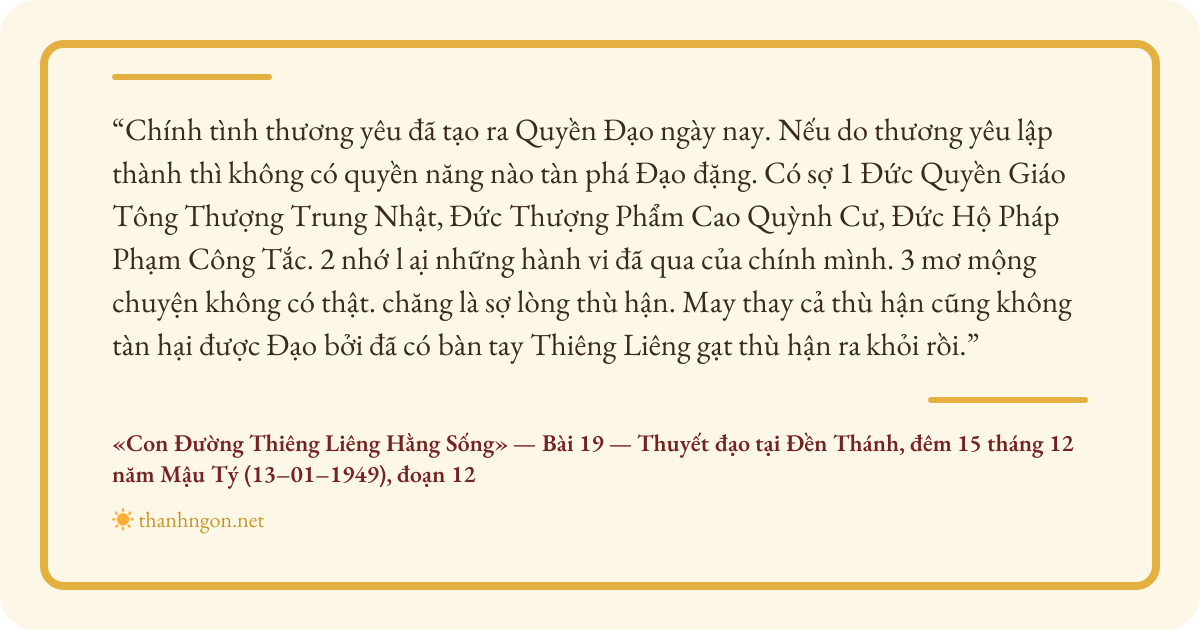 "Chính tình thương yêu đã tạo ra Quyền Đạo ngày nay. Nếu do thương yêu lập thành thì không có quyền năng nào tàn phá Đạo đặng. Có sợ 1 Đức Quyền Giáo Tông Thượng Trung Nhật, Đức Thượng Phẩm Cao Quỳnh Cư, Đức Hộ Pháp Phạm Công Tắc. 2 nhớ l ại những hành vi đã qua của chính mình. 3 mơ mộng chuyện không có thật. chăng là sợ lòng thù hận. May thay cả thù hận cũng không tàn hại được Đạo bởi đã có bàn tay Thiêng Liêng gạt thù hận ra khỏi rồi."

«Con Đường Thiêng Liêng Hằng Sống» — Bài 19 — Thuyết đạo tại Đền Thánh, đêm 15 tháng 12 năm Mậu Tý (13–01–1949), đoạn 12

thanhngon.net